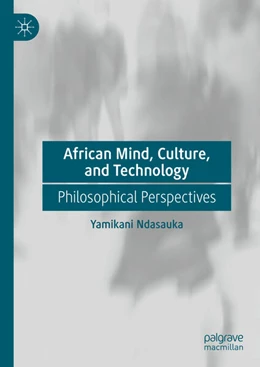 African Mind, Culture, and Technology

Philosophical Perspectives

Yamikani Ndasauka

palgrave
macmillan